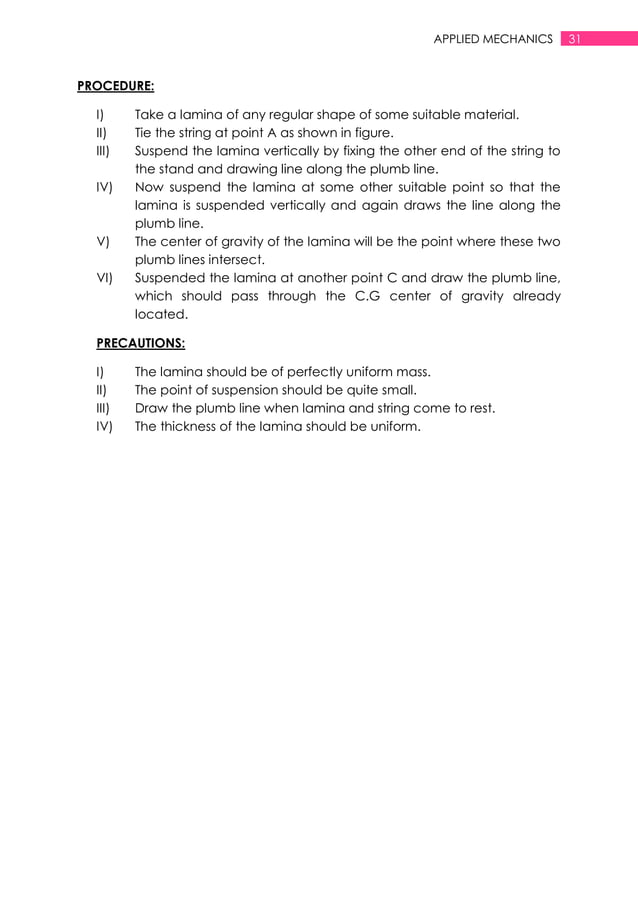 APPLIED MECHANICS 31

PROCEDURE:

I) Take a lamina of any regular shape of some suitable material.
II) Tie the string at point A as shown in figure.
III) Suspend the lamina vertically by fixing the other end of the string to the stand and drawing line along the plumb line.
IV) Now suspend the lamina at some other suitable point so that the lamina is suspended vertically and again draws the line along the plumb line.
V) The center of gravity of the lamina will be the point where these two plumb lines intersect.
VI) Suspended the lamina at another point C and draw the plumb line, which should pass through the C.G center of gravity already located.

PRECAUTIONS:

I) The lamina should be of perfectly uniform mass.
II) The point of suspension should be quite small.
III) Draw the plumb line when lamina and string come to rest.
IV) The thickness of the lamina should be uniform.